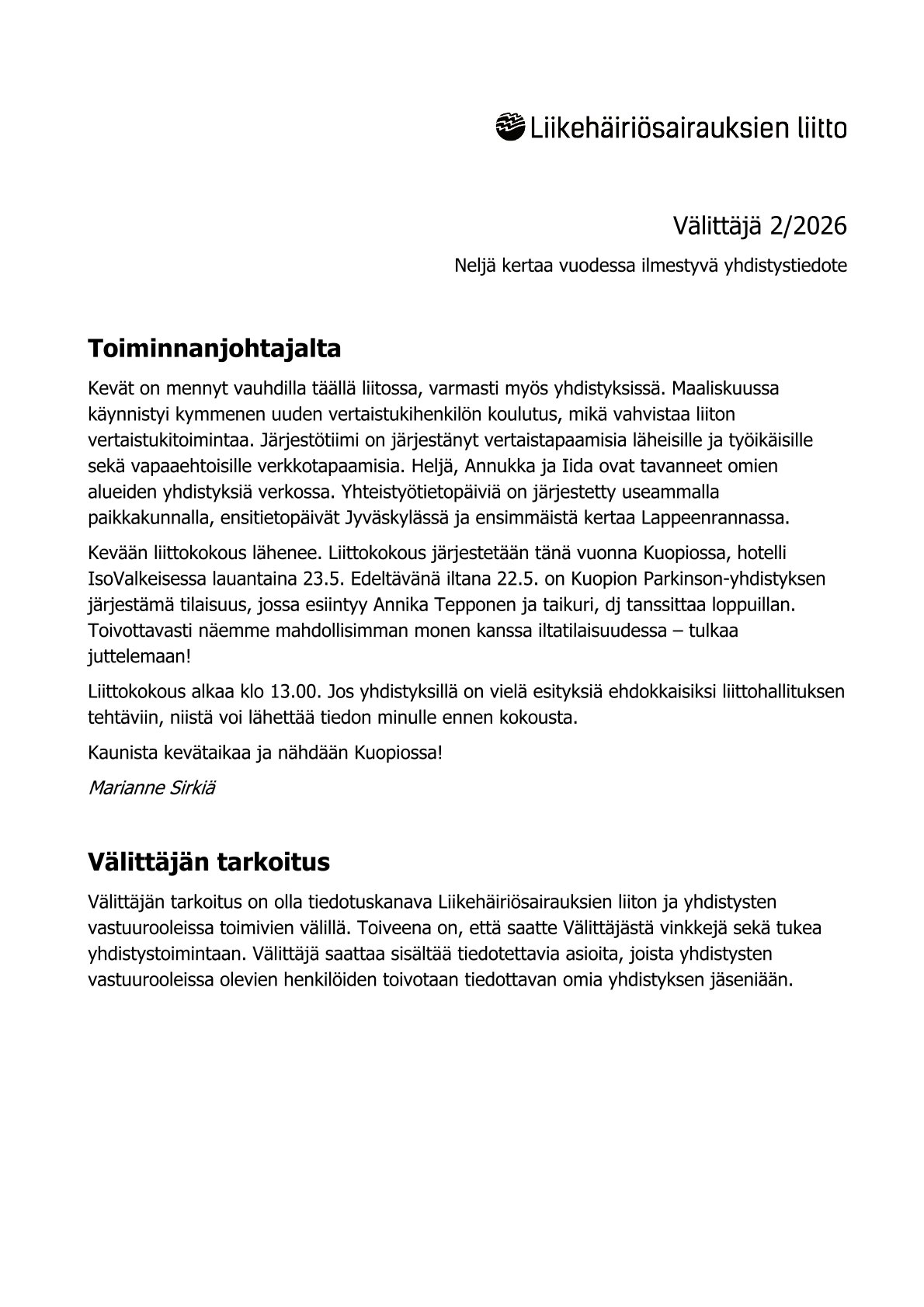 Liikehäiriösairauksien liitto

Välittäjä 2/2026

Neljä kertaa vuodessa ilmestyvä yhdistystiedote

Toiminnanjohtajalta

Kevät on mennyt vauhdilla täällä liitossa, varmasti myös yhdistyksissä. Maaliskuussa käynnistyi kymmenen uuden vertaistukihenkilön koulutus, mikä vahvistaa liiton vertaistukitoimintaa. Järjestötiimi on järjestänyt vertaistapaamisia läheisille ja työikäisille sekä vapaaehtoisille verkkotapaamisia. Heljä, Annukka ja Iida ovat tavanneet omien alueiden yhdistyksiä verkossa. Yhteistyötietopäiviä on järjestetty useammalla paikkakunnalla, ensitietopäivät Jyväskylässä ja ensimmäistä kertaa Lappeenrannassa.

Kevään liittokokous lähenee. Liittokokous järjestetään tänä vuonna Kuopiossa, hotelli IsoValkeisessa lauantaina 23.5. Edeltävänä iltana 22.5. on Kuopion Parkinson-yhdistyksen järjestämä tilaisuus, jossa esiintyy Annika Tepponen ja taikuri, dj tanssittaa loppuillan. Toivottavasti näemme mahdollisimman monen kanssa iltatilaisuudessa – tulkaa juttelemaan!

Liittokokous alkaa klo 13.00. Jos yhdistyksillä on vielä esityksiä ehdokkaisiksi liittohallituksen tehtäviin, niistä voi lähettää tiedon minulle ennen kokousta.

Kaunista kevätaikaa ja nähdään Kuopiossa!

Marianne Sirkiä

Välittäjän tarkoitus

Välittäjän tarkoitus on olla tiedotuskanava Liikehäiriösairauksien liiton ja yhdistysten vastuurooleissa toimivien välillä. Toiveena on, että saatte Välittäjästä vinkkejä sekä tukea yhdistystoimintaan. Välittäjä saattaa sisältää tiedotettavia asioita, joista yhdistysten vastuurooleissa olevien henkilöiden toivotaan tiedottavan omia yhdistyksen jäseniään.